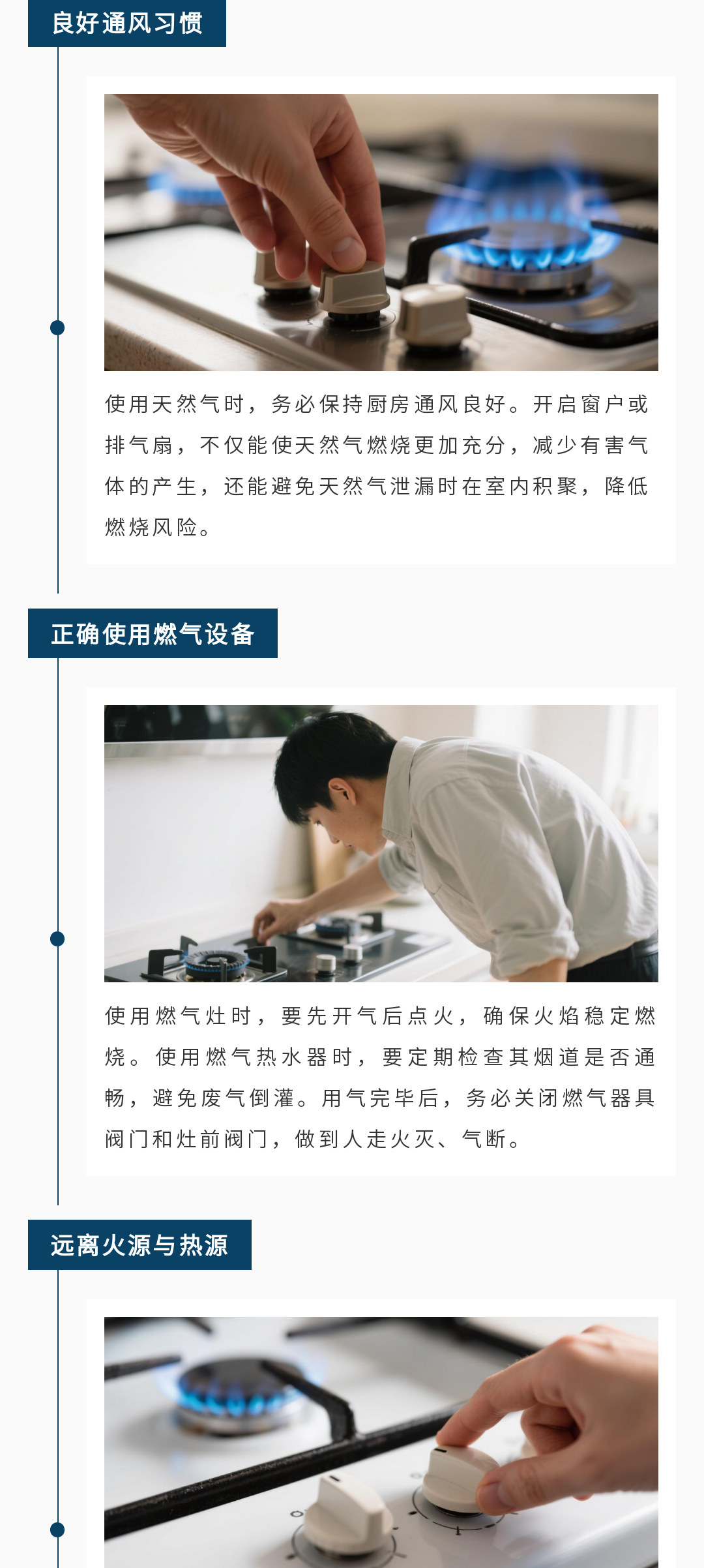 良好通风习惯

使用天然气时，务必保持厨房通风良好。开启窗户或排气扇，不仅能使天然气燃烧更加充分，减少有害气体的产生，还能避免天然气泄漏时在室内积聚，降低燃烧风险。

正确使用燃气设备

使用燃气灶时，要先开气后点火，确保火焰稳定燃烧。使用燃气热水器时，要定期检查其烟道是否通畅，避免废气倒灌。用气完毕后，务必关闭燃气器具阀门和灶前阀门，做到人走火灭、气断。

远离火源与热源